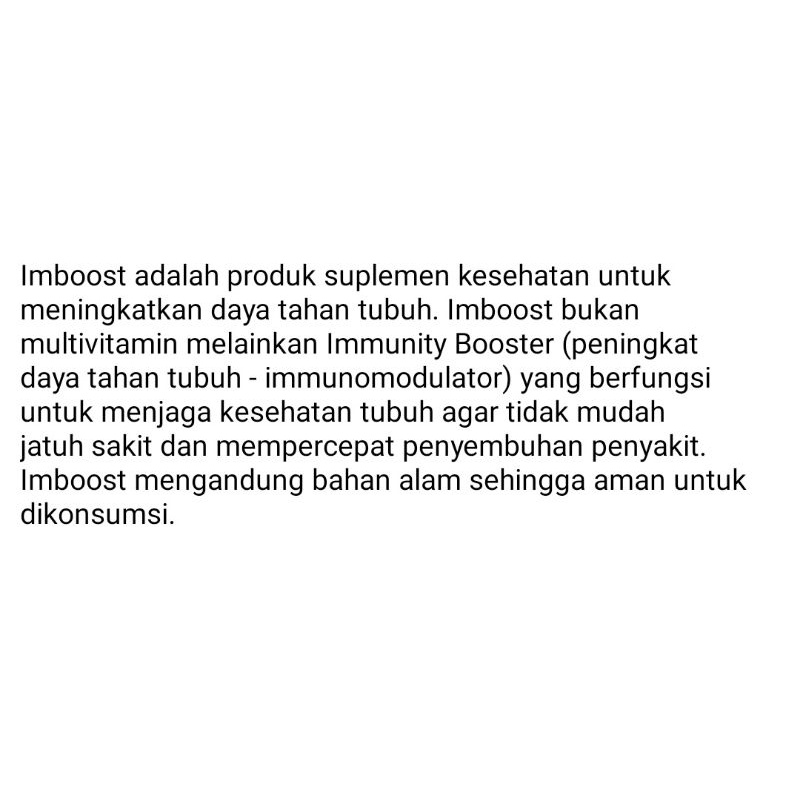 Imboost adalah produk suplemen kesehatan untuk meningkatkan daya tahan tubuh. Imboost bukan multivitamin melainkan Immunity Booster (peningkat daya tahan tubuh - immunomodulator) yang berfungsi untuk menjaga kesehatan tubuh agar tidak mudah jatuh sakit dan mempercepat penyembuhan penyakit. Imboost mengandung bahan alam sehingga aman untuk dikonsumsi.